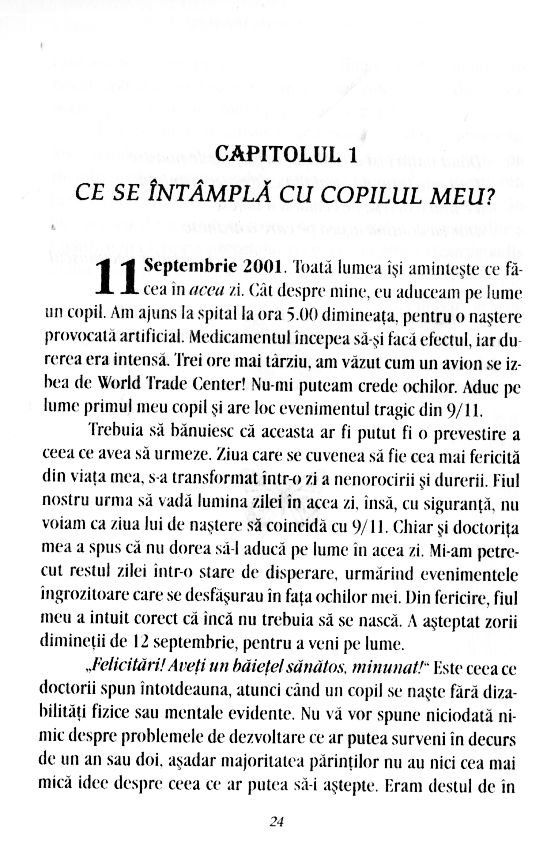 CAPITOLUL 1
CE SE ÎNTÂMPLĂ CU COPILUL MEU?

11 Septembrie 2001. Toată lumea își amintește ce făcea în acea zi. Cât despre mine, eu aduceam pe lume un copil. Am ajuns la spital la ora 5.00 dimineața, pentru o naștere provocată artificial. Medicamentul începea să-și facă efectul, iar durerea era intensă. Trei ore mai târziu, am văzut cum un avion se izbea de World Trade Center! Nu-mi puteam crede ochilor. Aduc pe lume primul meu copil și are loc evenimentul tragic din 9/11.

Trebuia să bănuiesc că aceasta ar fi putut fi o prevestire a ceea ce avea să urmeze. Ziua care se cuvenea să fie cea mai fericită din viața mea, s-a transformat într-o zi a nenorocirii și durerii. Fiul nostru urma să vadă lumina zilei în acea zi, însă, cu siguranță, nu voiam ca ziua lui de naștere să coincidă cu 9/11. Chiar și doctorița mea a spus că nu dorea să-l aducă pe lume în acea zi. Mi-am petrecut restul zilei într-o stare de disperare, urmărind evenimentele îngrozitoare care se desfășurau în fața ochilor mei. Din fericire, fiul meu a intuit corect că încă nu trebuia să se nască. A așteptat zorii dimineții de 12 septembrie, pentru a veni pe lume.

„Felicitări! Aveți un băiețel sănătos, minunat!" Este ceea ce doctorii spun întotdeauna, atunci când un copil se naște fără dizabilități fizice sau mentale evidente. Nu vă vor spune niciodată nimic despre problemele de dezvoltare ce ar putea surveni în decurs de un an sau doi, așadar majoritatea părinților nu au nici cea mai mică idee despre ceea ce ar putea să-i aștepte. Eram destul de în

24